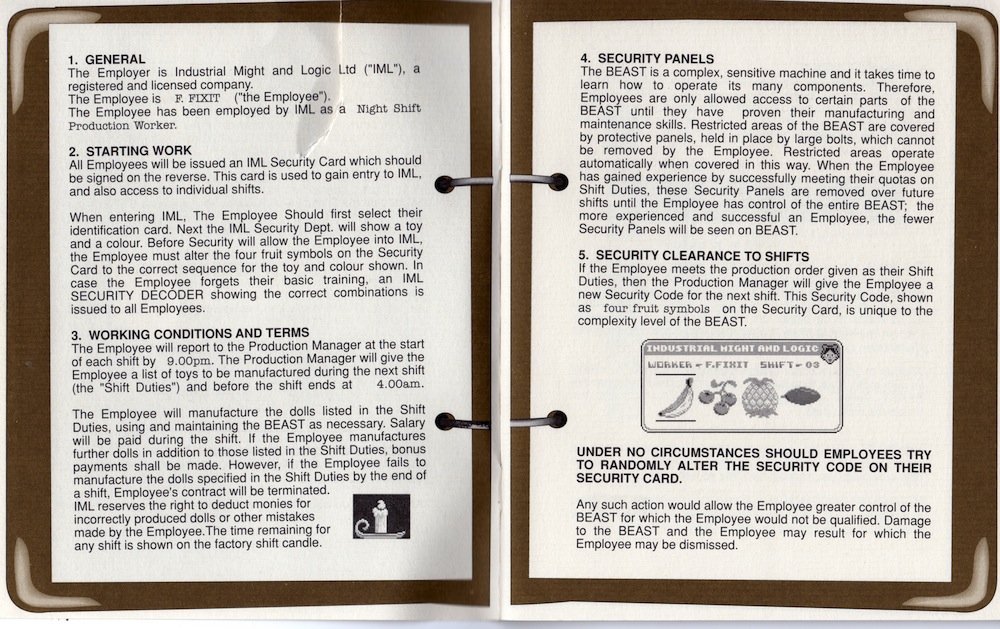 1. GENERAL
The Employer is Industrial Might and Logic Ltd ("IML"), a registered and licensed company.
The Employee is F. FIXIT ("the Employee").
The Employee has been employed by IML as a Night Shift Production Worker.

2. STARTING WORK
All Employees will be issued an IML Security Card which should be signed on the reverse. This card is used to gain entry to IML, and also access to individual shifts.

When entering IML, The Employee Should first select their identification card. Next the IML Security Dept. will show a toy and a colour. Before Security will allow the Employee into IML, the Employee must alter the four fruit symbols on the Security Card to the correct sequence for the toy and colour shown. In case the Employee forgets their basic training, an IML SECURITY DECODER showing the correct combinations is issued to all Employees.

3. WORKING CONDITIONS AND TERMS
The Employee will report to the Production Manager at the start of each shift by 9.00pm. The Production Manager will give the Employee a list of toys to be manufactured during the next shift (the "Shift Duties") and before the shift ends at 4.00am.

The Employee will manufacture the dolls listed in the Shift Duties, using and maintaining the BEAST as necessary. Salary will be paid during the shift. If the Employee manufactures further dolls in addition to those listed in the Shift Duties, bonus payments shall be made. However, if the Employee fails to manufacture the dolls specified in the Shift Duties by the end of a shift, Employee's contract will be terminated.
IML reserves the right to deduct monies for incorrectly produced dolls or other mistakes made by the Employee.The time remaining for any shift is shown on the factory shift candle.

4. SECURITY PANELS
The BEAST is a complex, sensitive machine and it takes time to learn how to operate its many components. Therefore, Employees are only allowed access to certain parts of the BEAST until they have proven their manufacturing and maintenance skills. Restricted areas of the BEAST are covered by protective panels, held in place by large bolts, which cannot be removed by the Employee. Restricted areas operate automatically when covered in this way. When the Employee has gained experience by successfully meeting their quotas on Shift Duties, these Security Panels are removed over future shifts until the Employee has control of the entire BEAST; the more experienced and successful an Employee, the fewer Security Panels will be seen on BEAST.

5. SECURITY CLEARANCE TO SHIFTS
If the Employee meets the production order given as their Shift Duties, then the Production Manager will give the Employee a new Security Code for the next shift. This Security Code, shown as four fruit symbols on the Security Card, is unique to the complexity level of the BEAST.

INDUSTRIAL MIGHT AND LOGIC
WORKER - F.FIXIT SHIFT - 03

UNDER NO CIRCUMSTANCES SHOULD EMPLOYEES TRY TO RANDOMLY ALTER THE SECURITY CODE ON THEIR SECURITY CARD.

Any such action would allow the Employee greater control of the BEAST for which the Employee would not be qualified. Damage to the BEAST and the Employee may result for which the Employee may be dismissed.